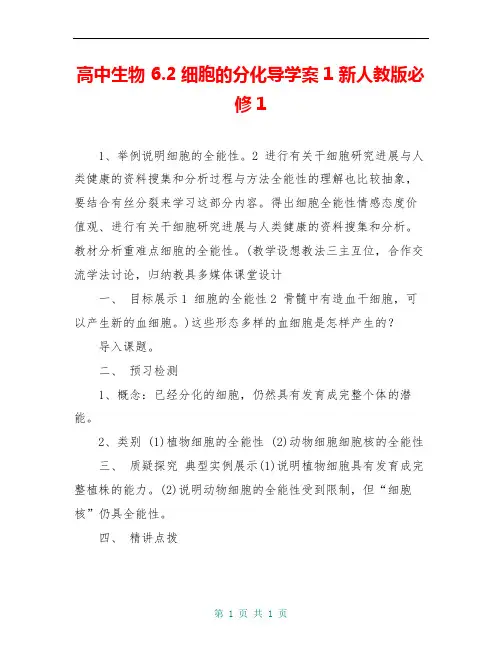 高中生物 6.2 细胞的分化导学案 1 新人教版必修 1

1、举例说明细胞的全能性。2 进行有关干细胞研究进展与人类健康的资料搜集和分析过程与方法全能性的理解也比较抽象，要结合有丝分裂来学习这部分内容。得出细胞全能性情感态度价值观、进行有关干细胞研究进展与人类健康的资料搜集和分析。教材分析重难点细胞的全能性。(教学设想教法三主互位，合作交流学法讨论，归纳教具多媒体课堂设计

一、 目标展示 1 细胞的全能性 2 骨髓中有造血干细胞，可以产生新的血细胞。)这些形态多样的血细胞是怎样产生的？

导入课题。

二、 预习检测

1、概念：已经分化的细胞，仍然具有发育成完整个体的潜能。

2、类别 (1)植物细胞的全能性 (2)动物细胞细胞核的全能性

三、 质疑探究 典型实例展示(1)说明植物细胞具有发育成完整植株的能力。(2)说明动物细胞的全能性受到限制，但“细胞核”仍具全能性。

四、 精讲点拨

第 1 页 共 1 页